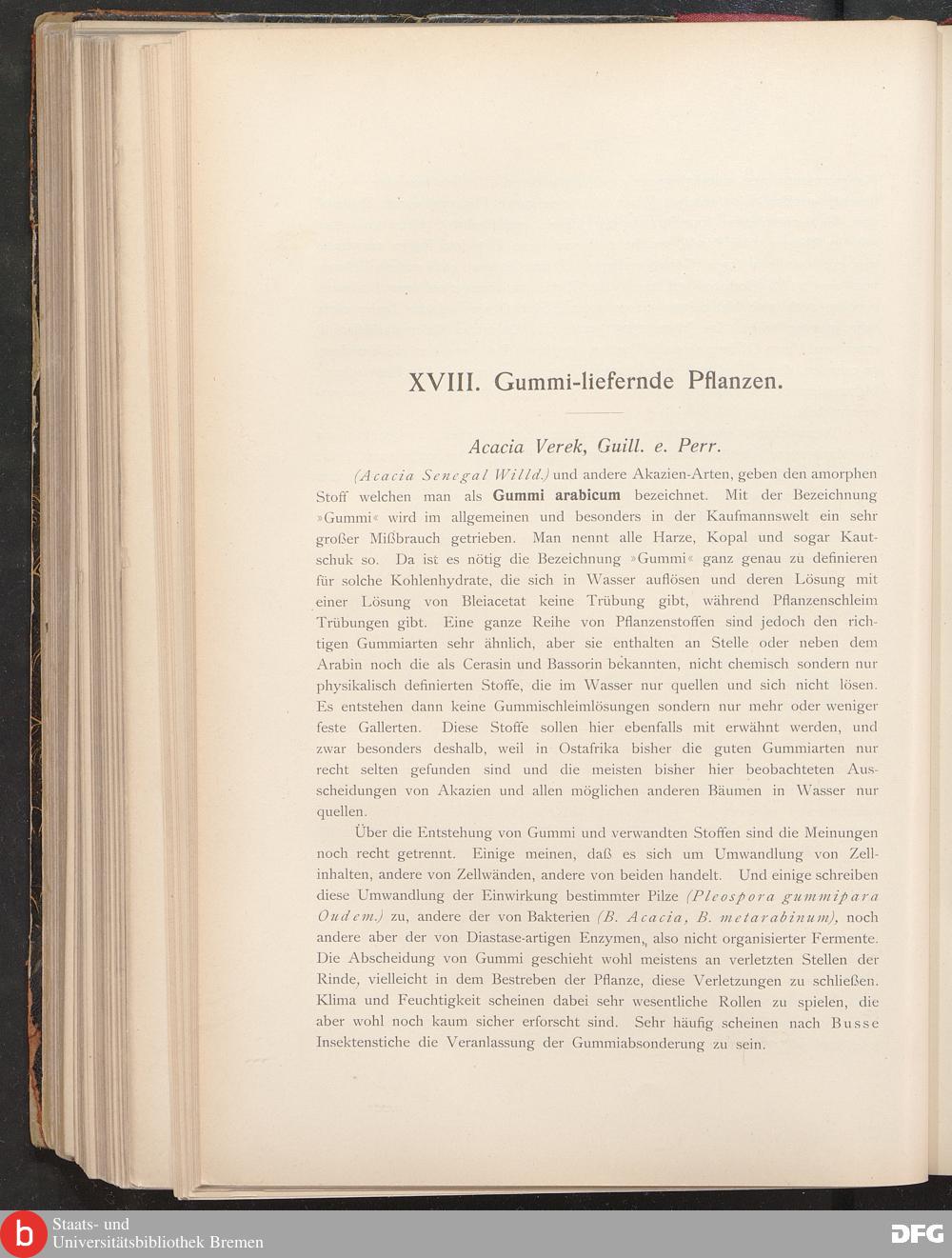 XVIII. Gummi-liefernde Pflanzen.

Acacia Verek, Guill. e. Perr.

(Acacia Senegal Willd.) und andere Akazien-Arten, geben den amorphen Stoff welchen man als Gummi arabicum bezeichnet. Mit der Bezeichnung »Gummi« wird im allgemeinen und besonders in der Kaufmannswelt ein sehr großer Mißbrauch getrieben. Man nennt alle Harze, Kopal und sogar Kautschuk so. Da ist es nötig die Bezeichnung »Gummi« ganz genau zu definieren für solche Kohlenhydrate, die sich in Wasser auflösen und deren Lösung mit einer Lösung von Bleiacetat keine Trübung gibt, während Pflanzenschleim Trübungen gibt. Eine ganze Reihe von Pflanzenstoffen sind jedoch den richtigen Gummiarten sehr ähnlich, aber sie enthalten an Stelle oder neben dem Arabin noch die als Cerasin und Bassorin bekannten, nicht chemisch sondern nur physikalisch definierten Stoffe, die im Wasser nur quellen und sich nicht lösen. Es entstehen dann keine Gummischleimlösungen sondern nur mehr oder weniger feste Gallerten. Diese Stoffe sollen hier ebenfalls mit erwähnt werden, und zwar besonders deshalb, weil in Ostafrika bisher die guten Gummiarten nur recht selten gefunden sind und die meisten bisher hier beobachteten Ausscheidungen von Akazien und allen möglichen anderen Bäumen in Wasser nur quellen.

Über die Entstehung von Gummi und verwandten Stoffen sind die Meinungen noch recht getrennt. Einige meinen, daß es sich um Umwandlung von Zellinhalten, andere von Zellwänden, andere von beiden handelt. Und einige schreiben diese Umwandlung der Einwirkung bestimmter Pilze (Pleospora gummipara Oudem.) zu, andere der von Bakterien (B. Acacia, B. metarabinum), noch andere aber der von Diastase-artigen Enzymen, also nicht organisierter Fermente. Die Abscheidung von Gummi geschieht wohl meistens an verletzten Stellen der Rinde, vielleicht in dem Bestreben der Pflanze, diese Verletzungen zu schließen. Klima und Feuchtigkeit scheinen dabei sehr wesentliche Rollen zu spielen, die aber wohl noch kaum sicher erforscht sind. Sehr häufig scheinen nach Busse Insektenstiche die Veranlassung der Gummiabsonderung zu sein.

Staats- und Universitätsbibliothek Bremen
DFG